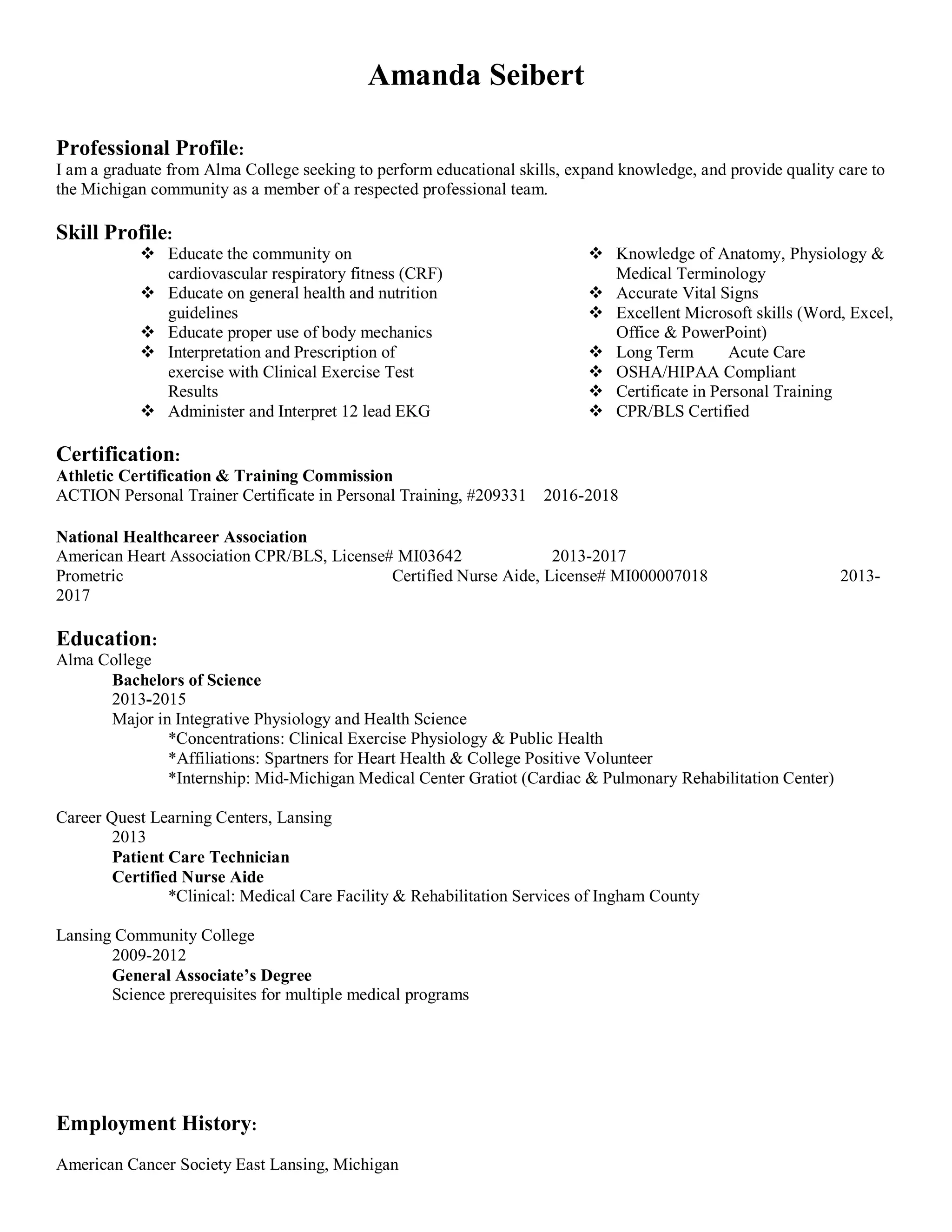 Amanda Seibert

Professional Profile:
I am a graduate from Alma College seeking to perform educational skills, expand knowledge, and provide quality care to the Michigan community as a member of a respected professional team.

Skill Profile:
❖ Educate the community on cardiovascular respiratory fitness (CRF)
❖ Educate on general health and nutrition guidelines
❖ Educate proper use of body mechanics
❖ Interpretation and Prescription of exercise with Clinical Exercise Test Results
❖ Administer and Interpret 12 lead EKG

❖ Knowledge of Anatomy, Physiology & Medical Terminology
❖ Accurate Vital Signs
❖ Excellent Microsoft skills (Word, Excel, Office & PowerPoint)
❖ Long Term Acute Care
❖ OSHA/HIPAA Compliant
❖ Certificate in Personal Training
❖ CPR/BLS Certified

Certification:
Athletic Certification & Training Commission
ACTION Personal Trainer Certificate in Personal Training, #209331 2016-2018

National Healthcareer Association
American Heart Association CPR/BLS, License# MI03642 2013-2017
Prometric Certified Nurse Aide, License# MI000007018 2013-2017

Education:
Alma College
Bachelors of Science
2013-2015
Major in Integrative Physiology and Health Science
*Concentrations: Clinical Exercise Physiology & Public Health
*Affiliations: Spartners for Heart Health & College Positive Volunteer
*Internship: Mid-Michigan Medical Center Gratiot (Cardiac & Pulmonary Rehabilitation Center)

Career Quest Learning Centers, Lansing
2013
Patient Care Technician
Certified Nurse Aide
*Clinical: Medical Care Facility & Rehabilitation Services of Ingham County

Lansing Community College
2009-2012
General Associate's Degree
Science prerequisites for multiple medical programs

Employment History:

American Cancer Society East Lansing, Michigan